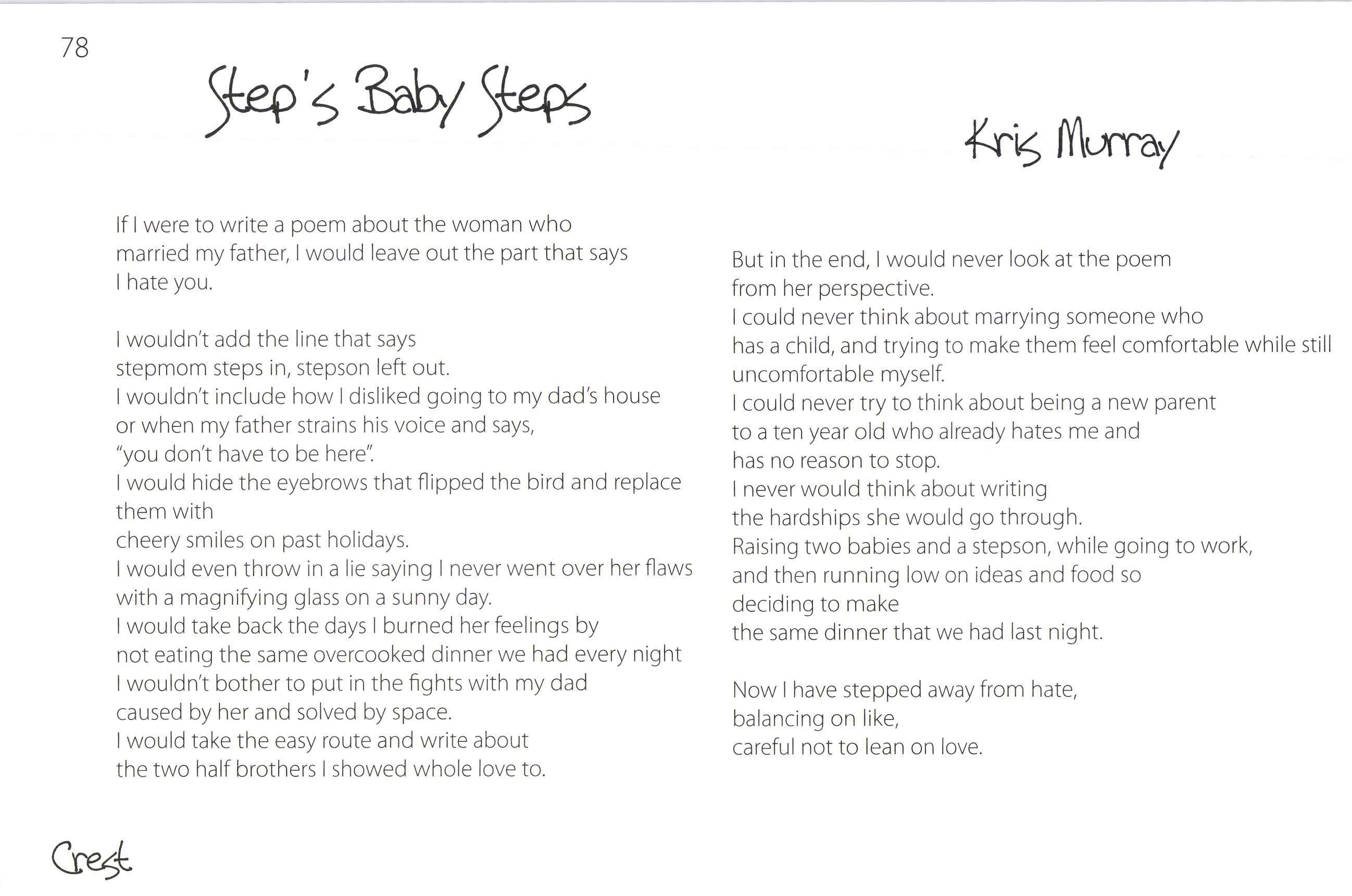 78

Step's Baby Steps

Kris Murray

If I were to write a poem about the woman who
married my father, I would leave out the part that says
I hate you.

I wouldn't add the line that says
stepmom steps in, stepson left out.
I wouldn't include how I disliked going to my dad's house
or when my father strains his voice and says,
"you don't have to be here".
I would hide the eyebrows that flipped the bird and replace them with
cheery smiles on past holidays.
I would even throw in a lie saying I never went over her flaws
with a magnifying glass on a sunny day.
I would take back the days I burned her feelings by
not eating the same overcooked dinner we had every night
I wouldn't bother to put in the fights with my dad
caused by her and solved by space.
I would take the easy route and write about
the two half brothers I showed whole love to.

But in the end, I would never look at the poem
from her perspective.
I could never think about marrying someone who
has a child, and trying to make them feel comfortable while still
uncomfortable myself.
I could never try to think about being a new parent
to a ten year old who already hates me and
has no reason to stop.
I never would think about writing
the hardships she would go through.
Raising two babies and a stepson, while going to work,
and then running low on ideas and food so
deciding to make
the same dinner that we had last night.

Now I have stepped away from hate,
balancing on like,
careful not to lean on love.

Crest